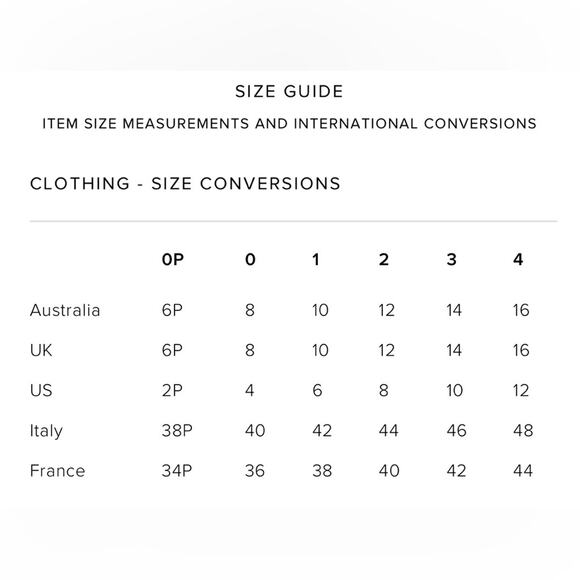 SIZE GUIDE

ITEM SIZE MEASUREMENTS AND INTERNATIONAL CONVERSIONS

CLOTHING - SIZE CONVERSIONS

| | 0P | 0 | 1 | 2 | 3 | 4 |
|---|---|---|---|---|---|---|
| Australia | 6P | 8 | 10 | 12 | 14 | 16 |
| UK | 6P | 8 | 10 | 12 | 14 | 16 |
| US | 2P | 4 | 6 | 8 | 10 | 12 |
| Italy | 38P | 40 | 42 | 44 | 46 | 48 |
| France | 34P | 36 | 38 | 40 | 42 | 44 |